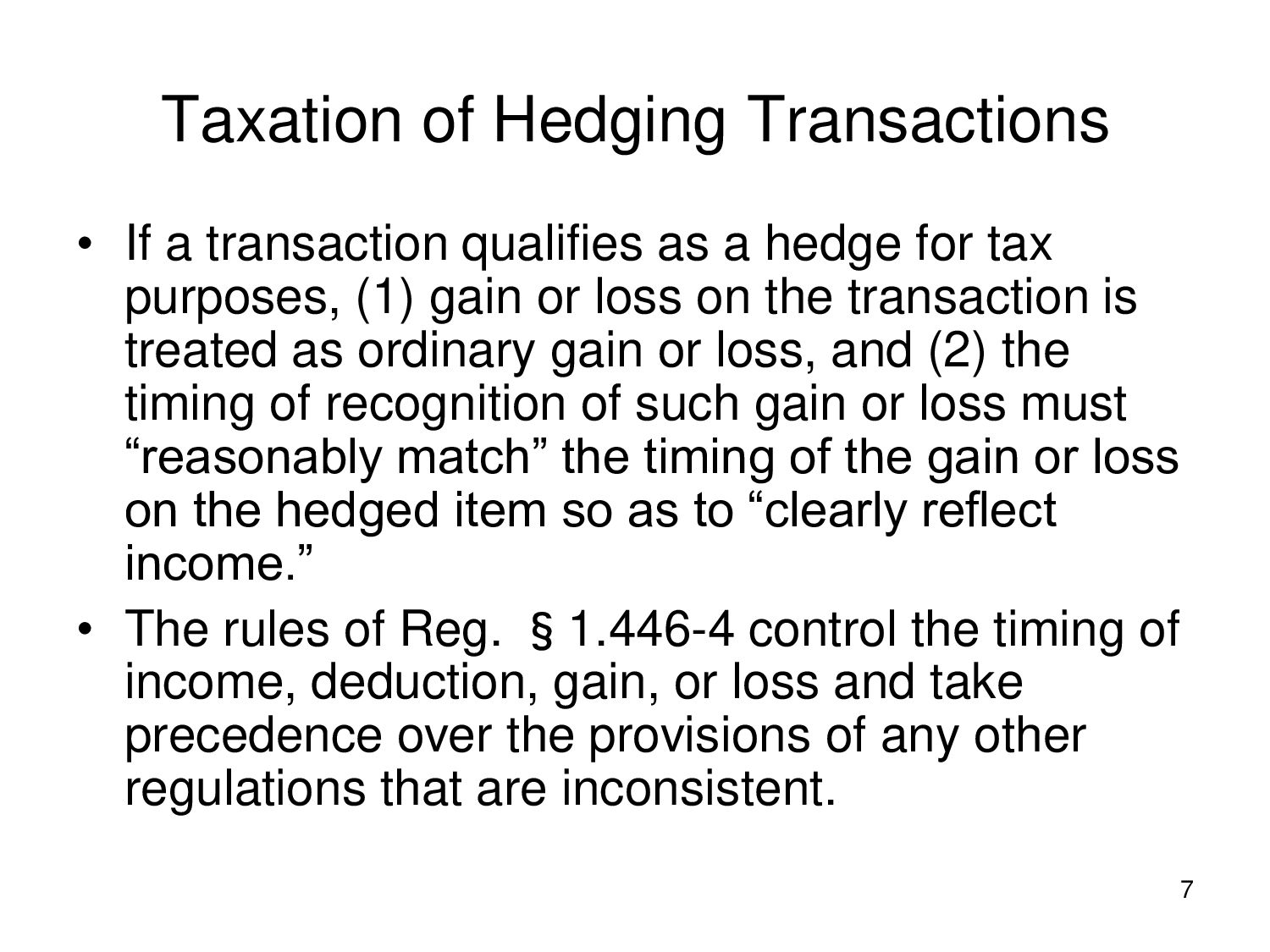 Taxation of Hedging Transactions

• If a transaction qualifies as a hedge for tax purposes, (1) gain or loss on the transaction is treated as ordinary gain or loss, and (2) the timing of recognition of such gain or loss must “reasonably match” the timing of the gain or loss on the hedged item so as to “clearly reflect income.”

• The rules of Reg. § 1.446-4 control the timing of income, deduction, gain, or loss and take precedence over the provisions of any other regulations that are inconsistent.

7